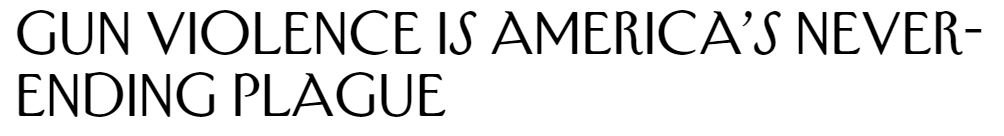 GUN VIOLENCE IS AMERICA'S NEVER-ENDING PLAGUE